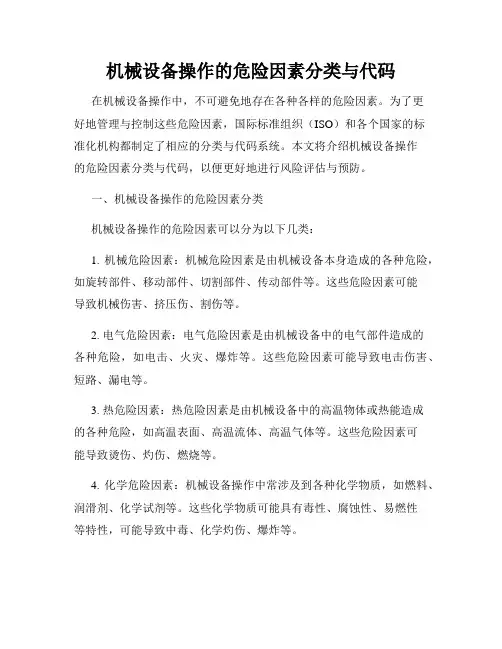 机械设备操作的危险因素分类与代码

在机械设备操作中，不可避免地存在各种各样的危险因素。为了更好地管理与控制这些危险因素，国际标准组织（ISO）和各个国家的标准化机构都制定了相应的分类与代码系统。本文将介绍机械设备操作的危险因素分类与代码，以便更好地进行风险评估与预防。

一、机械设备操作的危险因素分类

机械设备操作的危险因素可以分为以下几类：

1. 机械危险因素：机械危险因素是由机械设备本身造成的各种危险，如旋转部件、移动部件、切割部件、传动部件等。这些危险因素可能导致机械伤害、挤压伤、割伤等。

2. 电气危险因素：电气危险因素是由机械设备中的电气部件造成的各种危险，如电击、火灾、爆炸等。这些危险因素可能导致电击伤害、短路、漏电等。

3. 热危险因素：热危险因素是由机械设备中的高温物体或热能造成的各种危险，如高温表面、高温流体、高温气体等。这些危险因素可能导致烫伤、灼伤、燃烧等。

4. 化学危险因素：机械设备操作中常涉及到各种化学物质，如燃料、润滑剂、化学试剂等。这些化学物质可能具有毒性、腐蚀性、易燃性等特性，可能导致中毒、化学灼伤、爆炸等。